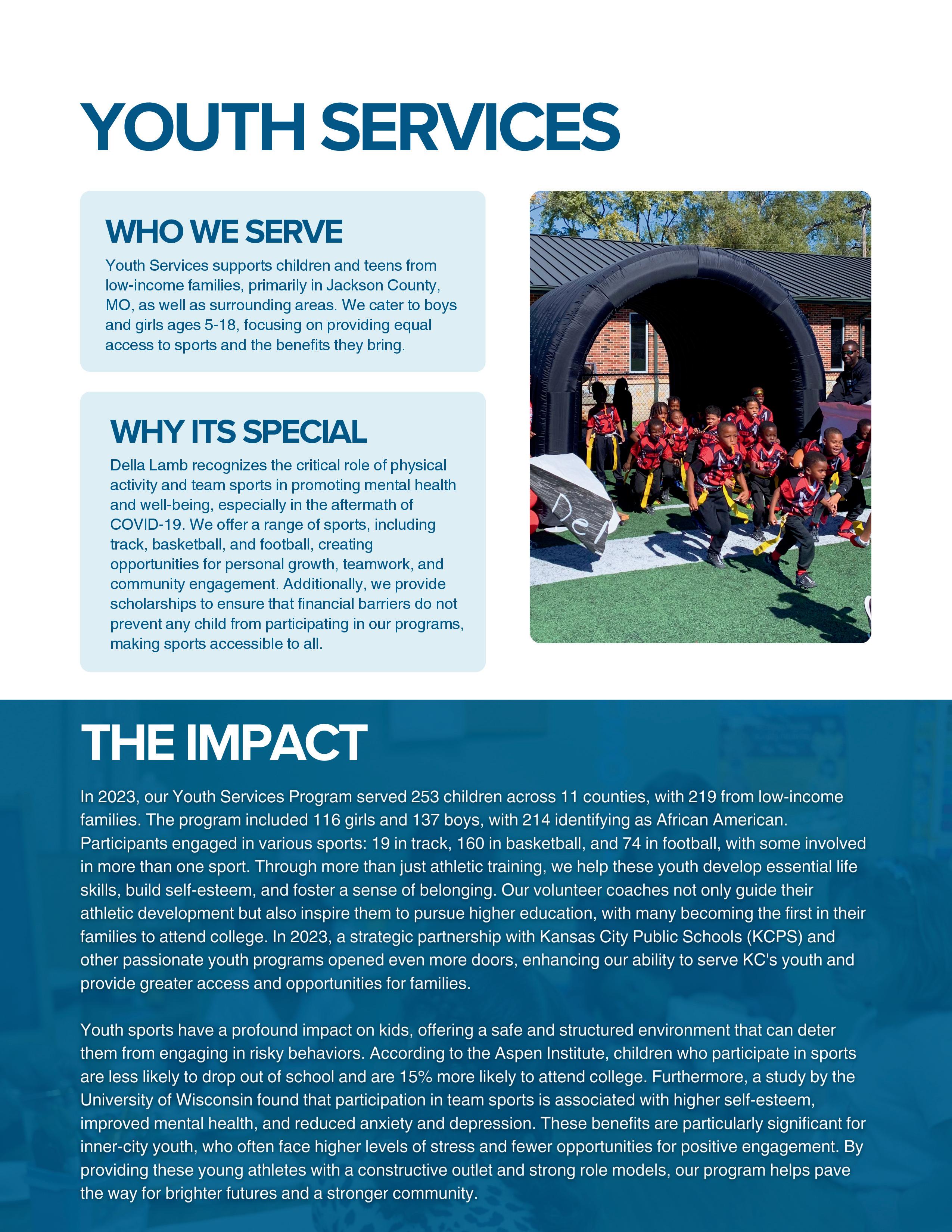 YOUTH SERVICES

WHO WE SERVE

Youth Services supports children and teens from low-income families, primarily in Jackson County, MO, as well as surrounding areas. We cater to boys and girls ages 5-18, focusing on providing equal access to sports and the benefits they bring.

WHY ITS SPECIAL

Della Lamb recognizes the critical role of physical activity and team sports in promoting mental health and well-being, especially in the aftermath of COVID-19. We offer a range of sports, including track, basketball, and football, creating opportunities for personal growth, teamwork, and community engagement. Additionally, we provide scholarships to ensure that financial barriers do not prevent any child from participating in our programs, making sports accessible to all.

Del

THE IMPACT

In 2023, our Youth Services Program served 253 children across 11 counties, with 219 from low-income families. The program included 116 girls and 137 boys, with 214 identifying as African American. Participants engaged in various sports: 19 in track, 160 in basketball, and 74 in football, with some involved in more than one sport. Through more than just athletic training, we help these youth develop essential life skills, build self-esteem, and foster a sense of belonging. Our volunteer coaches not only guide their athletic development but also inspire them to pursue higher education, with many becoming the first in their families to attend college. In 2023, a strategic partnership with Kansas City Public Schools (KCPS) and other passionate youth programs opened even more doors, enhancing our ability to serve KC's youth and provide greater access and opportunities for families.

Youth sports have a profound impact on kids, offering a safe and structured environment that can deter them from engaging in risky behaviors. According to the Aspen Institute, children who participate in sports are less likely to drop out of school and are 15% more likely to attend college. Furthermore, a study by the University of Wisconsin found that participation in team sports is associated with higher self-esteem, improved mental health, and reduced anxiety and depression. These benefits are particularly significant for inner-city youth, who often face higher levels of stress and fewer opportunities for positive engagement. By providing these young athletes with a constructive outlet and strong role models, our program helps pave the way for brighter futures and a stronger community.